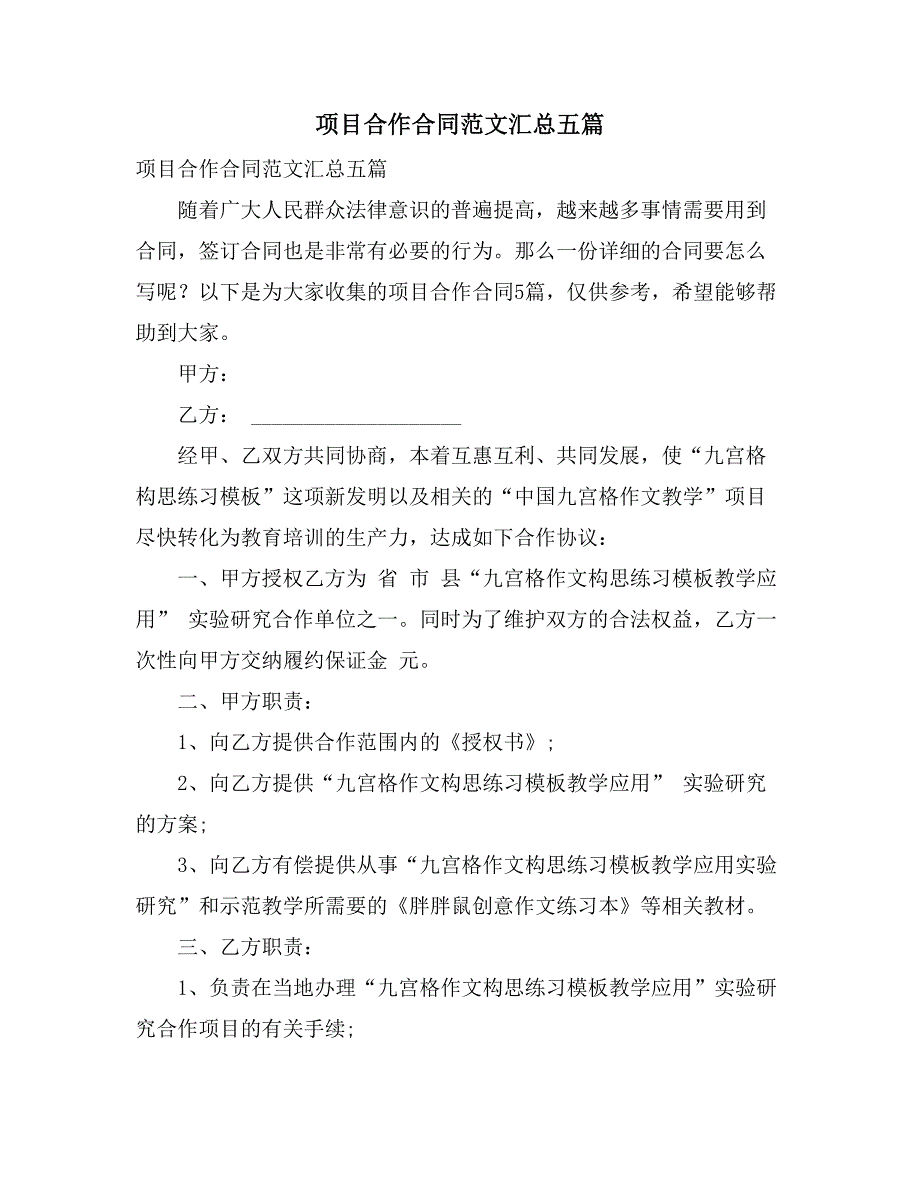 项目合作合同范文汇总五篇

项目合作合同范文汇总五篇

随着广大人民群众法律意识的普遍提高，越来越多事情需要用到合同，签订合同也是非常有必要的行为。那么一份详细的合同要怎么写呢？以下是为大家收集的项目合作合同5篇，仅供参考，希望能够帮助到大家。

甲方：

乙方： ____________________

经甲、乙双方共同协商，本着互惠互利、共同发展，使“九宫格构思练习模板”这项新发明以及相关的“中国九宫格作文教学”项目尽快转化为教育培训的生产力，达成如下合作协议：

一、甲方授权乙方为 省 市 县“九宫格作文构思练习模板教学应用” 实验研究合作单位之一。同时为了维护双方的合法权益，乙方一次性向甲方交纳履约保证金 元。

二、甲方职责：

1、向乙方提供合作范围内的《授权书》；

2、向乙方提供“九宫格作文构思练习模板教学应用” 实验研究的方案；

3、向乙方有偿提供从事“九宫格作文构思练习模板教学应用实验研究”和示范教学所需要的《胖胖鼠创意作文练习本》等相关教材。

三、乙方职责：

1、负责在当地办理“九宫格作文构思练习模板教学应用”实验研究合作项目的有关手续；